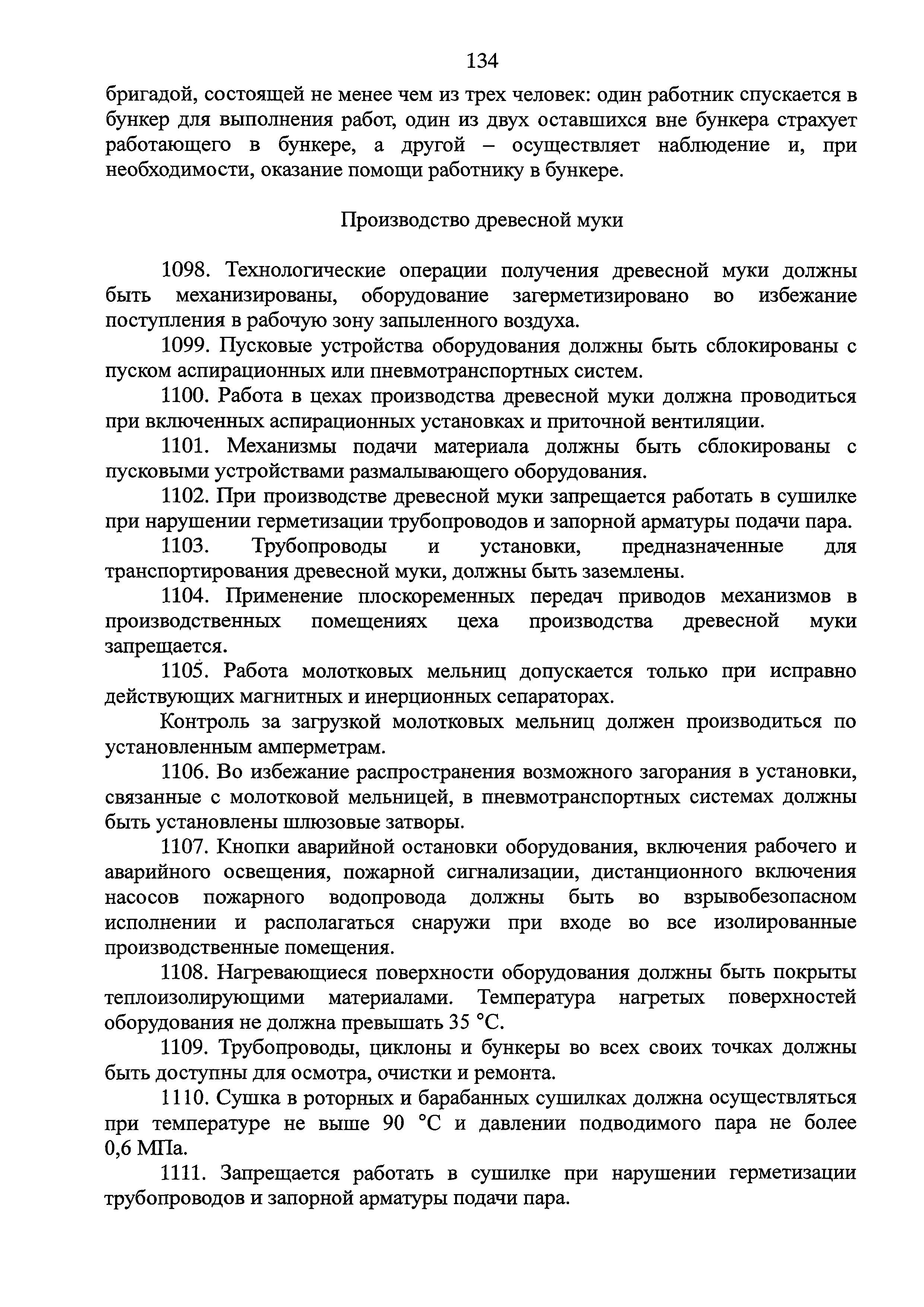 134

бригадой, состоящей не менее чем из трех человек: один работник спускается в бункер для выполнения работ, один из двух оставшихся вне бункера страхует работающего в бункере, а другой – осуществляет наблюдение и, при необходимости, оказание помощи работнику в бункере.

Производство древесной муки

1098. Технологические операции получения древесной муки должны быть механизированы, оборудование загерметизировано во избежание поступления в рабочую зону запыленного воздуха.

1099. Пусковые устройства оборудования должны быть сблокированы с пуском аспирационных или пневмотранспортных систем.

1100. Работа в цехах производства древесной муки должна проводиться при включенных аспирационных установках и приточной вентиляции.

1101. Механизмы подачи материала должны быть сблокированы с пусковыми устройствами размалывающего оборудования.

1102. При производстве древесной муки запрещается работать в сушилке при нарушении герметизации трубопроводов и запорной арматуры подачи пара.

1103. Трубопроводы и установки, предназначенные для транспортирования древесной муки, должны быть заземлены.

1104. Применение плоскоременных передач приводов механизмов в производственных помещениях цеха производства древесной муки запрещается.

1105. Работа молотковых мельниц допускается только при исправно действующих магнитных и инерционных сепараторах.

Контроль за загрузкой молотковых мельниц должен производиться по установленным амперметрам.

1106. Во избежание распространения возможного загорания в установки, связанные с молотковой мельницей, в пневмотранспортных системах должны быть установлены шлюзовые затворы.

1107. Кнопки аварийной остановки оборудования, включения рабочего и аварийного освещения, пожарной сигнализации, дистанционного включения насосов пожарного водопровода должны быть во взрывобезопасном исполнении и располагаться снаружи при входе во все изолированные производственные помещения.

1108. Нагревающиеся поверхности оборудования должны быть покрыты теплоизолирующими материалами. Температура нагретых поверхностей оборудования не должна превышать 35 °С.

1109. Трубопроводы, циклоны и бункеры во всех своих точках должны быть доступны для осмотра, очистки и ремонта.

1110. Сушка в роторных и барабанных сушилках должна осуществляться при температуре не выше 90 °С и давлении подводимого пара не более 0,6 МПа.

1111. Запрещается работать в сушилке при нарушении герметизации трубопроводов и запорной арматуры подачи пара.